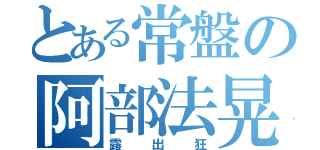 とある常盤の
阿部法晃
露出狂